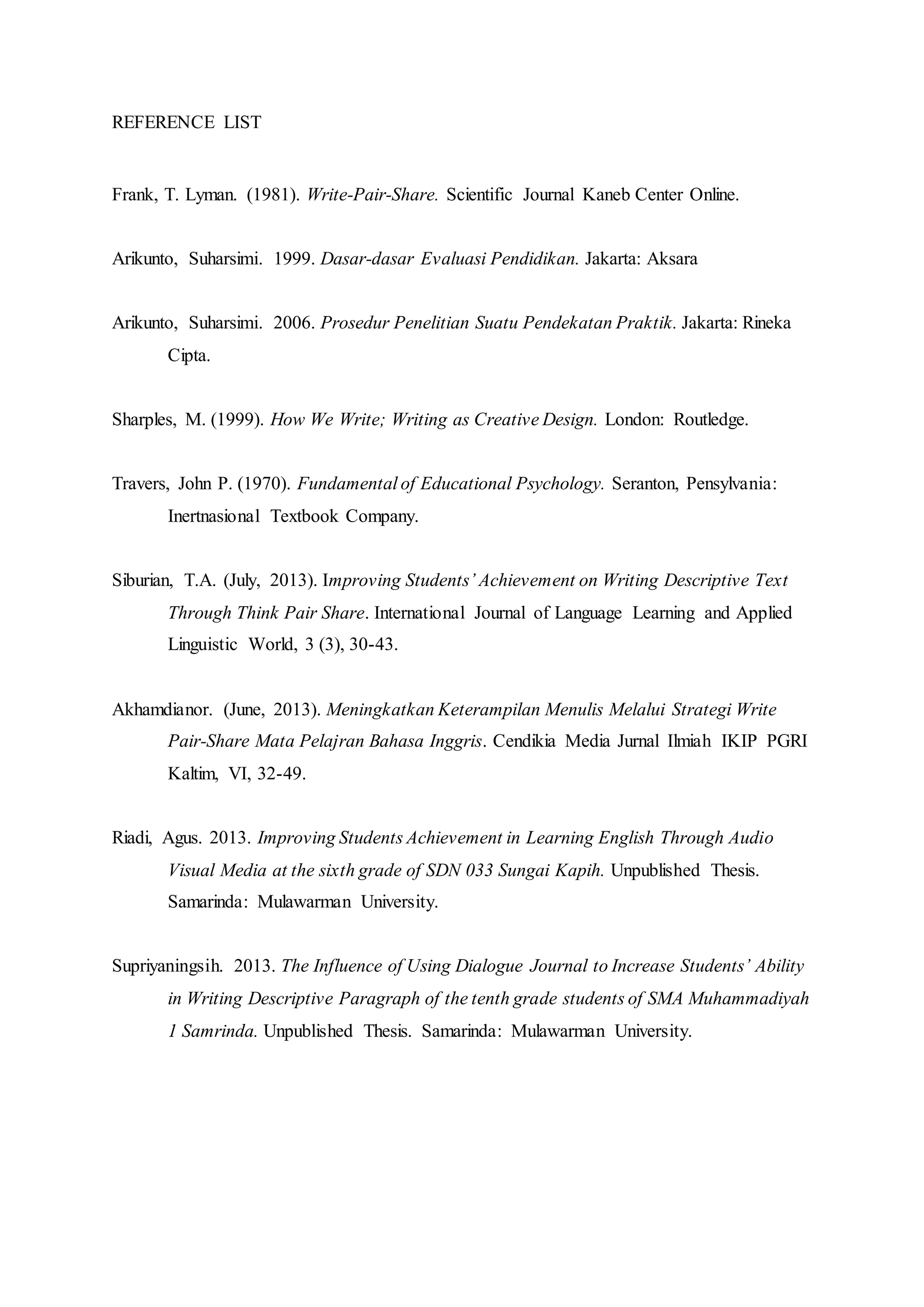 REFERENCE LIST

Frank, T. Lyman. (1981). Write-Pair-Share. Scientific Journal Kaneb Center Online.

Arikunto, Suharsimi. 1999. Dasar-dasar Evaluasi Pendidikan. Jakarta: Aksara

Arikunto, Suharsimi. 2006. Prosedur Penelitian Suatu Pendekatan Praktik. Jakarta: Rineka Cipta.

Sharples, M. (1999). How We Write; Writing as Creative Design. London: Routledge.

Travers, John P. (1970). Fundamental of Educational Psychology. Seranton, Pensylvania: Inertnasional Textbook Company.

Siburian, T.A. (July, 2013). Improving Students' Achievement on Writing Descriptive Text Through Think Pair Share. International Journal of Language Learning and Applied Linguistic World, 3 (3), 30-43.

Akhamdianor. (June, 2013). Meningkatkan Keterampilan Menulis Melalui Strategi Write Pair-Share Mata Pelajran Bahasa Inggris. Cendikia Media Jurnal Ilmiah IKIP PGRI Kaltim, VI, 32-49.

Riadi, Agus. 2013. Improving Students Achievement in Learning English Through Audio Visual Media at the sixth grade of SDN 033 Sungai Kapih. Unpublished Thesis. Samarinda: Mulawarman University.

Supriyaningsih. 2013. The Influence of Using Dialogue Journal to Increase Students' Ability in Writing Descriptive Paragraph of the tenth grade students of SMA Muhammadiyah 1 Samrinda. Unpublished Thesis. Samarinda: Mulawarman University.